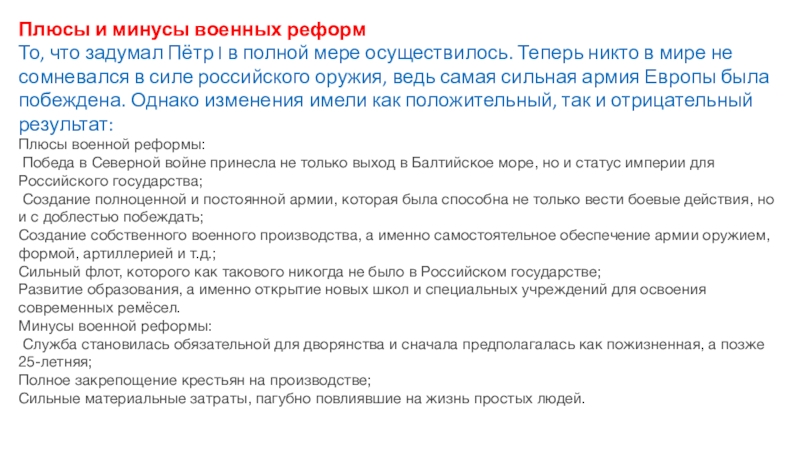 Плюсы и минусы военных реформ
То, что задумал Пётр I в полной мере осуществилось. Теперь никто в мире не сомневался в силе российского оружия, ведь самая сильная армия Европы была побеждена. Однако изменения имели как положительный, так и отрицательный результат:
Плюсы военной реформы:
Победа в Северной войне принесла не только выход в Балтийское море, но и статус империи для Российского государства;
Создание полноценной и постоянной армии, которая была способна не только вести боевые действия, но и с доблестью побеждать;
Создание собственного военного производства, а именно самостоятельное обеспечение армии оружием, формой, артиллерией и т.д.;
Сильный флот, которого как такового никогда не было в Российском государстве;
Развитие образования, а именно открытие новых школ и специальных учреждений для освоения современных ремёсел.
Минусы военной реформы:
Служба становилась обязательной для дворянства и сначала предполагалась как пожизненная, а позже 25-летняя;
Полное закрепощение крестьян на производстве;
Сильные материальные затраты, пагубно повлиявшие на жизнь простых людей.